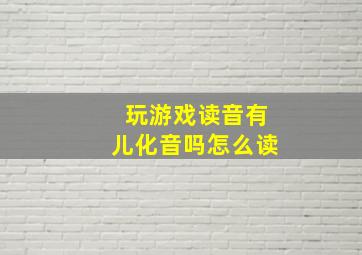 玩游戏读音有儿化音吗怎么读